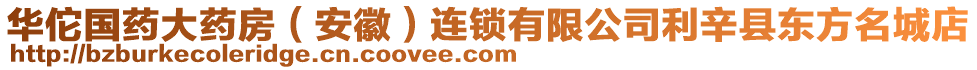 华佗国药大药房（安徽）连锁有限公司利辛县东方名城店
http://bzburkecoleridge.cn.coovee.com